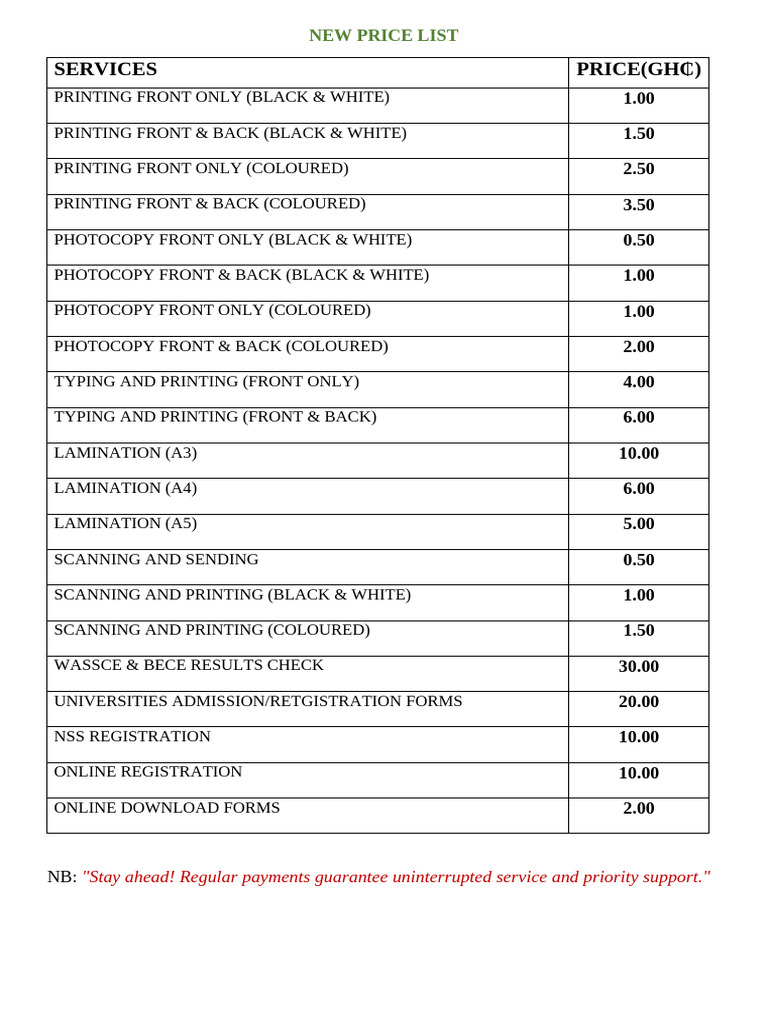 NEW PRICE LIST

| SERVICES | PRICE(GH₵) |
|---|---|
| PRINTING FRONT ONLY (BLACK & WHITE) | 1.00 |
| PRINTING FRONT & BACK (BLACK & WHITE) | 1.50 |
| PRINTING FRONT ONLY (COLOURED) | 2.50 |
| PRINTING FRONT & BACK (COLOURED) | 3.50 |
| PHOTOCOPY FRONT ONLY (BLACK & WHITE) | 0.50 |
| PHOTOCOPY FRONT & BACK (BLACK & WHITE) | 1.00 |
| PHOTOCOPY FRONT ONLY (COLOURED) | 1.00 |
| PHOTOCOPY FRONT & BACK (COLOURED) | 2.00 |
| TYPING AND PRINTING (FRONT ONLY) | 4.00 |
| TYPING AND PRINTING (FRONT & BACK) | 6.00 |
| LAMINATION (A3) | 10.00 |
| LAMINATION (A4) | 6.00 |
| LAMINATION (A5) | 5.00 |
| SCANNING AND SENDING | 0.50 |
| SCANNING AND PRINTING (BLACK & WHITE) | 1.00 |
| SCANNING AND PRINTING (COLOURED) | 1.50 |
| WASSCE & BECE RESULTS CHECK | 30.00 |
| UNIVERSITIES ADMISSION/RETGISTRATION FORMS | 20.00 |
| NSS REGISTRATION | 10.00 |
| ONLINE REGISTRATION | 10.00 |
| ONLINE DOWNLOAD FORMS | 2.00 |

NB: "Stay ahead! Regular payments guarantee uninterrupted service and priority support."